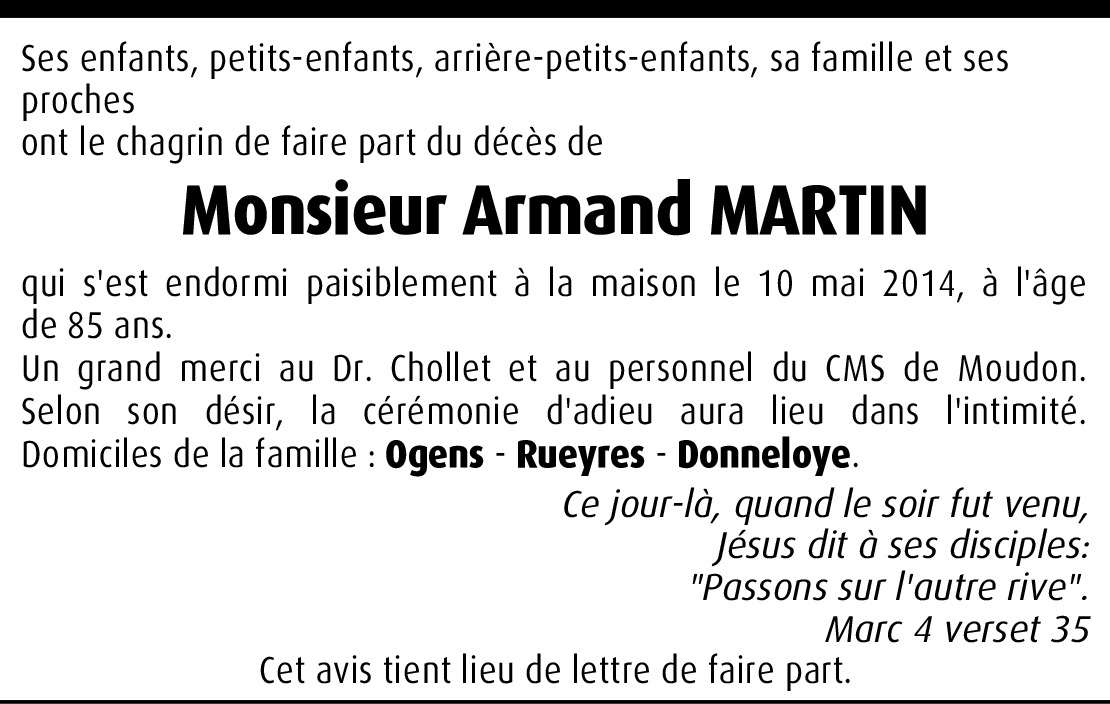 Ses enfants, petits-enfants, arrière-petits-enfants, sa famille et ses proches
ont le chagrin de faire part du décès de

Monsieur Armand MARTIN

qui s'est endormi paisiblement à la maison le 10 mai 2014, à l'âge de 85 ans.
Un grand merci au Dr. Chollet et au personnel du CMS de Moudon.
Selon son désir, la cérémonie d'adieu aura lieu dans l'intimité.
Domiciles de la famille : Ogens - Rueyres - Donneloye.

Ce jour-là, quand le soir fut venu,
Jésus dit à ses disciples:
"Passons sur l'autre rive".
Marc 4 verset 35

Cet avis tient lieu de lettre de faire part.